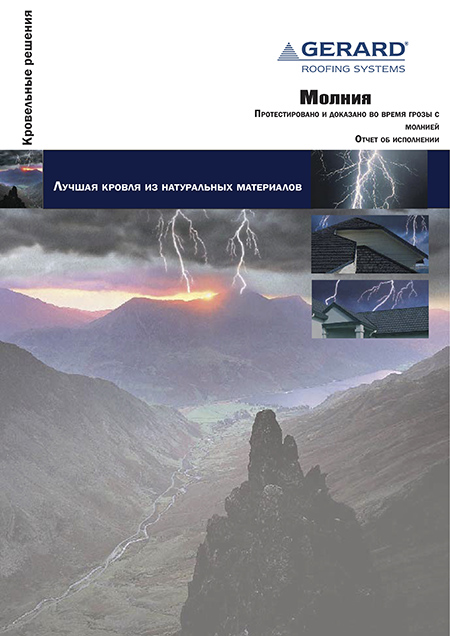 Кровельные решения

GERARD®
ROOFING SYSTEMS

Молния

Протестировано и доказано во время грозы с молнией

Отчет об исполнении

Лучшая кровля из натуральных материалов